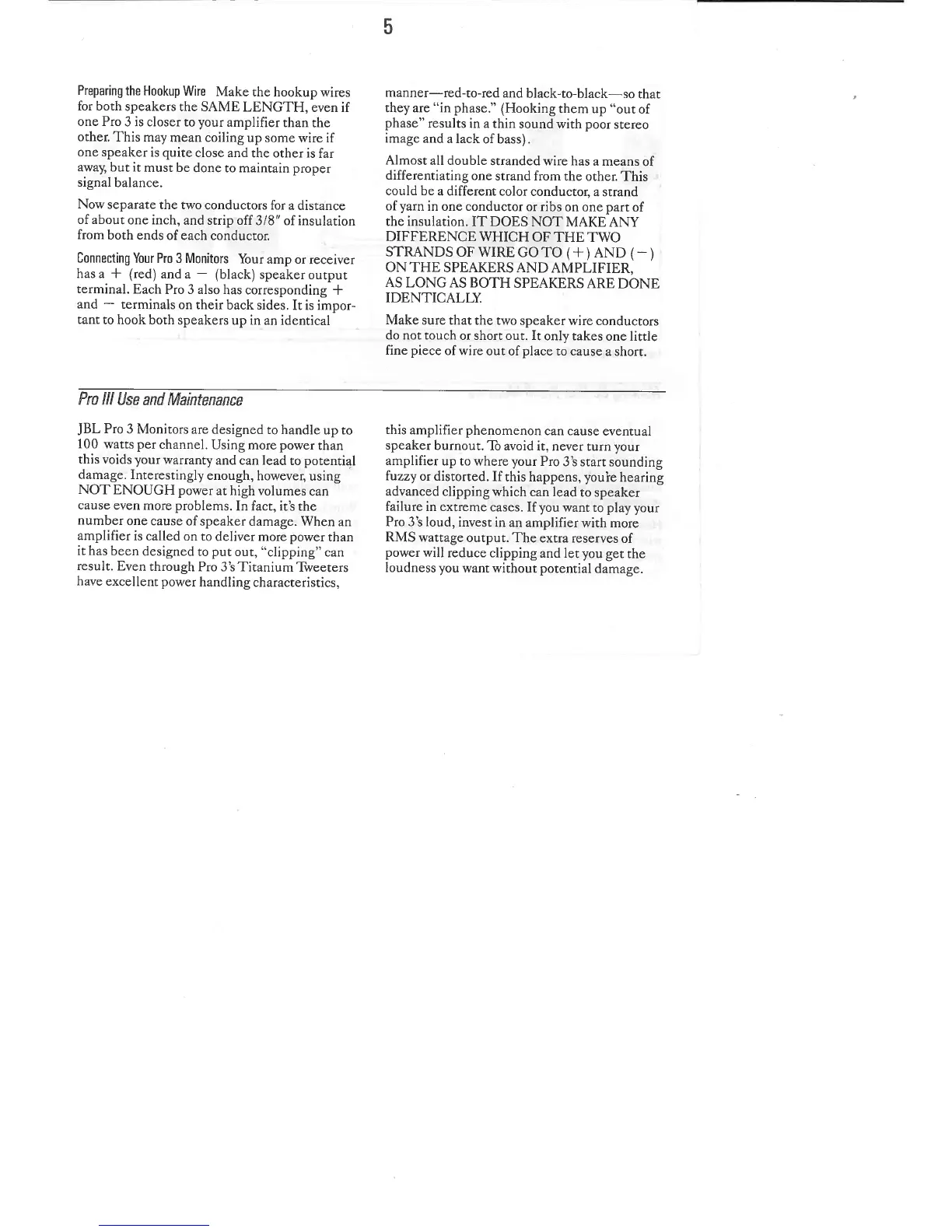 5

Preparing the Hookup Wire Make the hookup wires for both speakers the SAME LENGTH, even if one Pro 3 is closer to your amplifier than the other. This may mean coiling up some wire if one speaker is quite close and the other is far away, but it must be done to maintain proper signal balance.

Now separate the two conductors for a distance of about one inch, and strip off 3/8" of insulation from both ends of each conductor.

Connecting Your Pro 3 Monitors Your amp or receiver has a + (red) and a − (black) speaker output terminal. Each Pro 3 also has corresponding + and − terminals on their back sides. It is important to hook both speakers up in an identical manner—red-to-red and black-to-black—so that they are "in phase." (Hooking them up "out of phase" results in a thin sound with poor stereo image and a lack of bass).

Almost all double stranded wire has a means of differentiating one strand from the other. This could be a different color conductor, a strand of yarn in one conductor or ribs on one part of the insulation. IT DOES NOT MAKE ANY DIFFERENCE WHICH OF THE TWO STRANDS OF WIRE GO TO (+) AND (−) ON THE SPEAKERS AND AMPLIFIER, AS LONG AS BOTH SPEAKERS ARE DONE IDENTICALLY.

Make sure that the two speaker wire conductors do not touch or short out. It only takes one little fine piece of wire out of place to cause a short.

Pro III Use and Maintenance

JBL Pro 3 Monitors are designed to handle up to 100 watts per channel. Using more power than this voids your warranty and can lead to potential damage. Interestingly enough, however, using NOT ENOUGH power at high volumes can cause even more problems. In fact, it's the number one cause of speaker damage. When an amplifier is called on to deliver more power than it has been designed to put out, "clipping" can result. Even through Pro 3's Titanium Tweeters have excellent power handling characteristics, this amplifier phenomenon can cause eventual speaker burnout. To avoid it, never turn your amplifier up to where your Pro 3's start sounding fuzzy or distorted. If this happens, you're hearing advanced clipping which can lead to speaker failure in extreme cases. If you want to play your Pro 3's loud, invest in an amplifier with more RMS wattage output. The extra reserves of power will reduce clipping and let you get the loudness you want without potential damage.